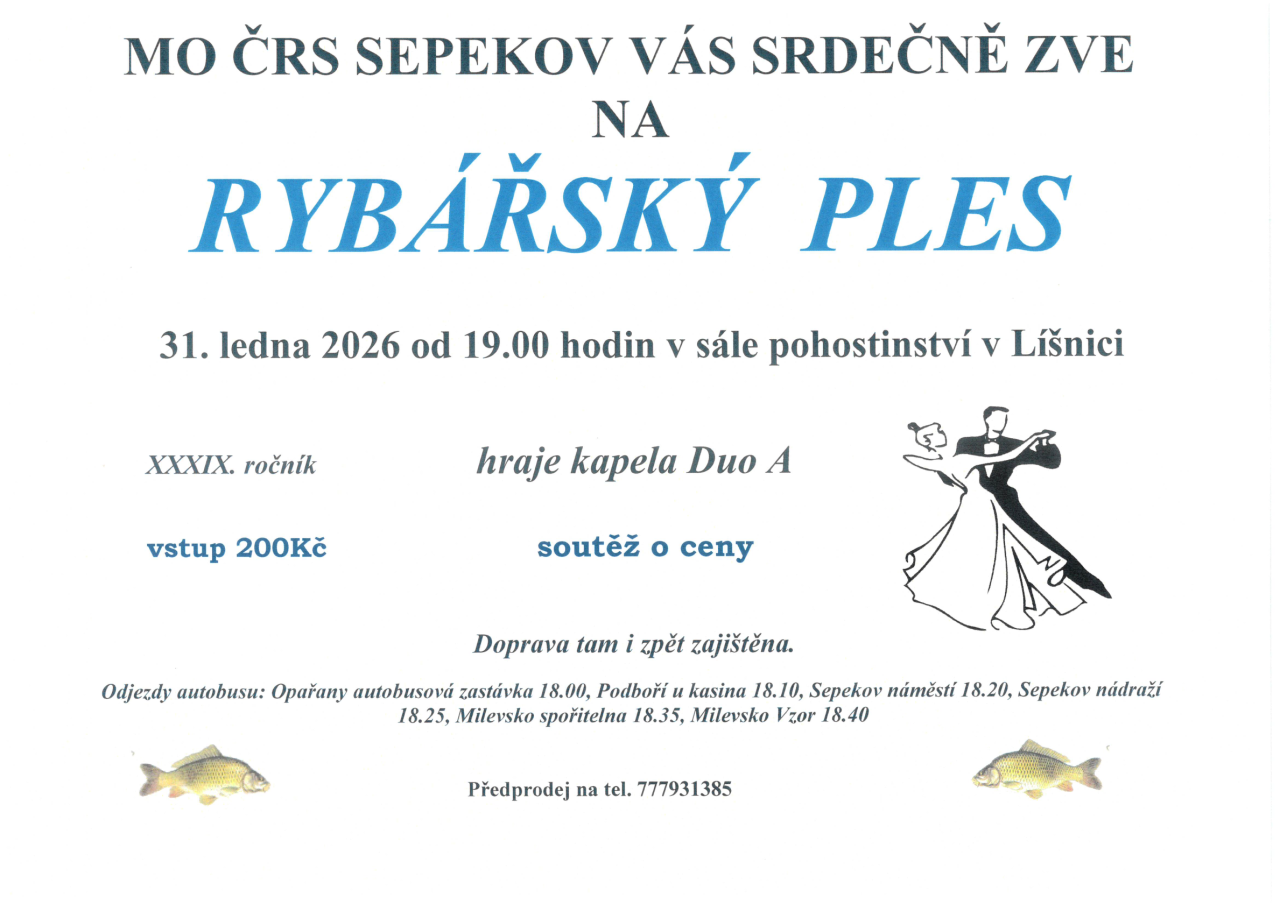 MO ČRS SEPEKOV VÁS SRDEČNĚ ZVE
NA
RYBÁŘSKÝ PLES

31. ledna 2026 od 19.00 hodin v sále pohostinství v Líšnici

XXXIX. ročník

hraje kapela Duo A

vstup 200Kč

soutěž o ceny

Doprava tam i zpět zajištěna.

Odjezdy autobusu: Opařany autobusová zastávka 18.00, Podboří u kasina 18.10, Sepekov náměstí 18.20, Sepekov nádraží 18.25, Milevsko spořitelna 18.35, Milevsko Vzor 18.40

Předprodej na tel. 777931385